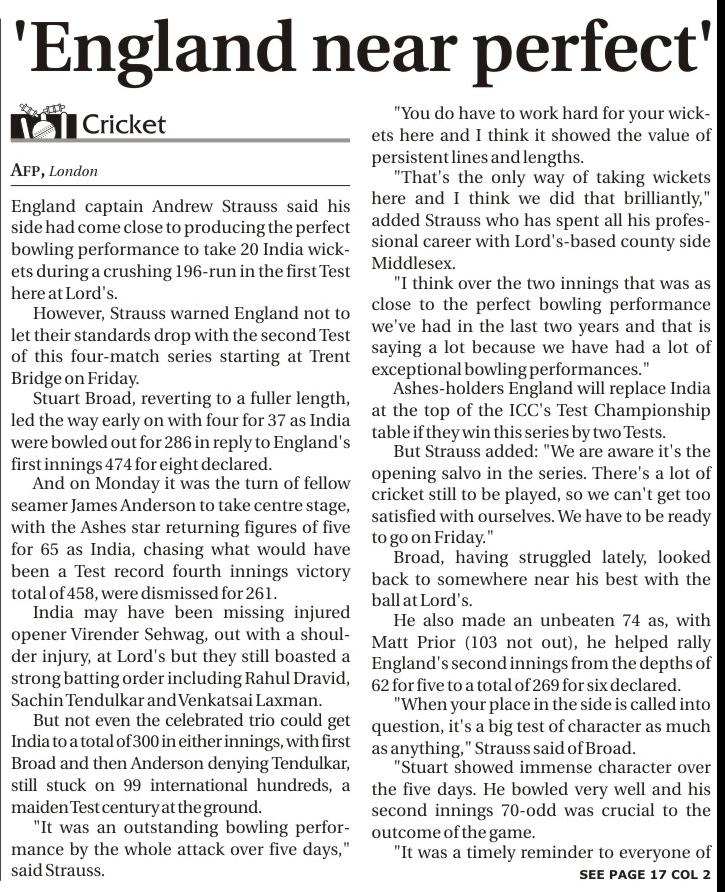 'England near perfect'

Cricket

AFP, London

England captain Andrew Strauss said his side had come close to producing the perfect bowling performance to take 20 India wickets during a crushing 196-run in the first Test here at Lord's.

However, Strauss warned England not to let their standards drop with the second Test of this four-match series starting at Trent Bridge on Friday.

Stuart Broad, reverting to a fuller length, led the way early on with four for 37 as India were bowled out for 286 in reply to England's first innings 474 for eight declared.

And on Monday it was the turn of fellow seamer James Anderson to take centre stage, with the Ashes star returning figures of five for 65 as India, chasing what would have been a Test record fourth innings victory total of 458, were dismissed for 261.

India may have been missing injured opener Virender Sehwag, out with a shoulder injury, at Lord's but they still boasted a strong batting order including Rahul Dravid, Sachin Tendulkar and Venkatsai Laxman.

But not even the celebrated trio could get India to a total of 300 in either innings, with first Broad and then Anderson denying Tendulkar, still stuck on 99 international hundreds, a maiden Test century at the ground.

"It was an outstanding bowling performance by the whole attack over five days," said Strauss.

"You do have to work hard for your wickets here and I think it showed the value of persistent lines and lengths.

"That's the only way of taking wickets here and I think we did that brilliantly," added Strauss who has spent all his professional career with Lord's-based county side Middlesex.

"I think over the two innings that was as close to the perfect bowling performance we've had in the last two years and that is saying a lot because we have had a lot of exceptional bowling performances."

Ashes-holders England will replace India at the top of the ICC's Test Championship table if they win this series by two Tests.

But Strauss added: "We are aware it's the opening salvo in the series. There's a lot of cricket still to be played, so we can't get too satisfied with ourselves. We have to be ready to go on Friday."

Broad, having struggled lately, looked back to somewhere near his best with the ball at Lord's.

He also made an unbeaten 74 as, with Matt Prior (103 not out), he helped rally England's second innings from the depths of 62 for five to a total of 269 for six declared.

"When your place in the side is called into question, it's a big test of character as much as anything," Strauss said of Broad.

"Stuart showed immense character over the five days. He bowled very well and his second innings 70-odd was crucial to the outcome of the game.

"It was a timely reminder to everyone of

SEE PAGE 17 COL 2